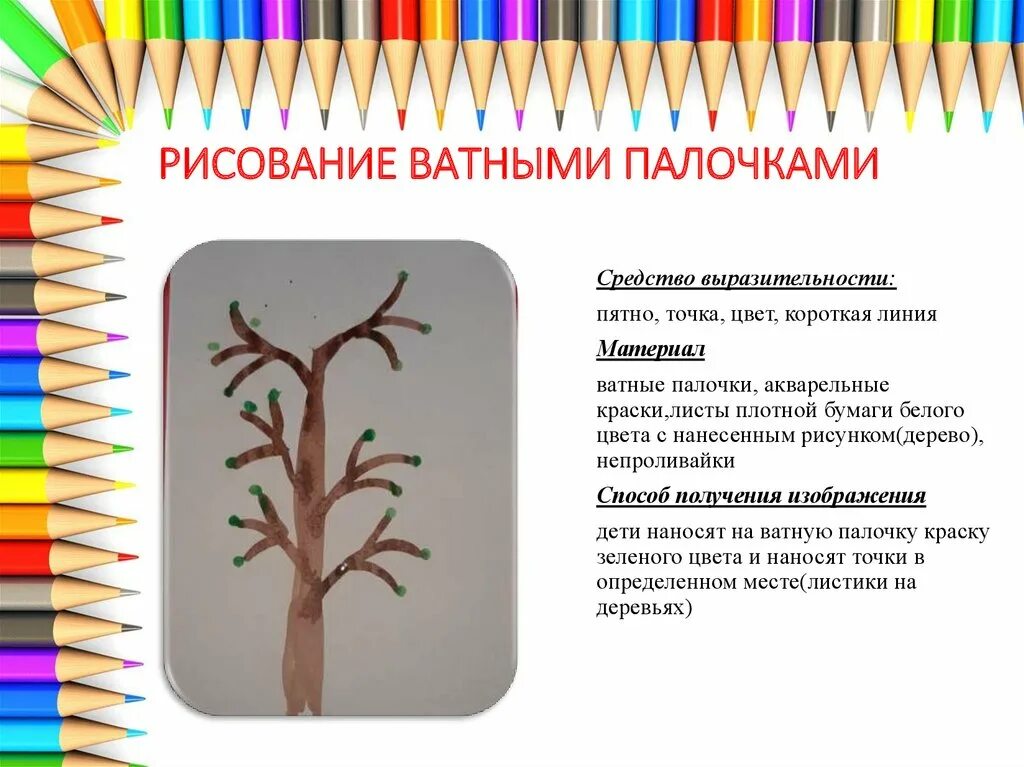 РИСОВАНИЕ ВАТНЫМИ ПАЛОЧКАМИ

Средство выразительности:

пятно, точка, цвет, короткая линия

Материал

ватные палочки, акварельные краски,листы плотной бумаги белого цвета с нанесенным рисунком(дерево), непроливайки

Способ получения изображения

дети наносят на ватную палочку краску зеленого цвета и наносят точки в определенном месте(листики на деревьях)